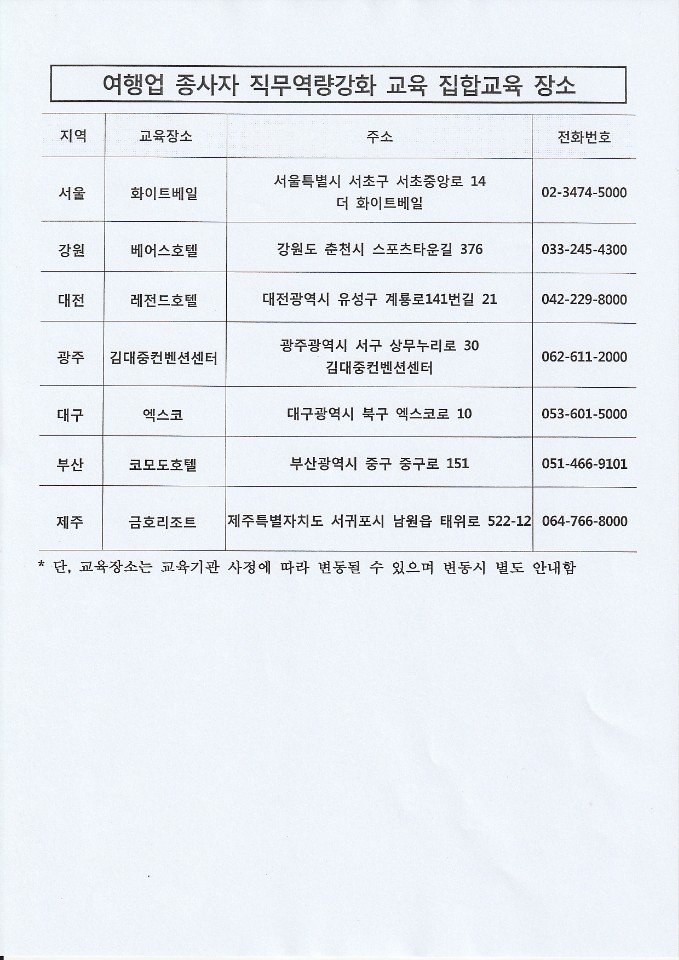 여행업 종사자 직무역량강화 교육 집합교육 장소

| 지역 | 교육장소 | 주소 | 전화번호 |
|---|---|---|---|
| 서울 | 화이트베일 | 서울특별시 서초구 서초중앙로 14 더 화이트베일 | 02-3474-5000 |
| 강원 | 베어스호텔 | 강원도 춘천시 스포츠타운길 376 | 033-245-4300 |
| 대전 | 레전드호텔 | 대전광역시 유성구 계룡로141번길 21 | 042-229-8000 |
| 광주 | 김대중컨벤션센터 | 광주광역시 서구 상무누리로 30 김대중컨벤션센터 | 062-611-2000 |
| 대구 | 엑스코 | 대구광역시 북구 엑스코로 10 | 053-601-5000 |
| 부산 | 코모도호텔 | 부산광역시 중구 중구로 151 | 051-466-9101 |
| 제주 | 금호리조트 | 제주특별자치도 서귀포시 남원읍 태위로 522-12 | 064-766-8000 |

* 단, 교육장소는 교육기관 사정에 따라 변동될 수 있으며 변동시 별도 안내함